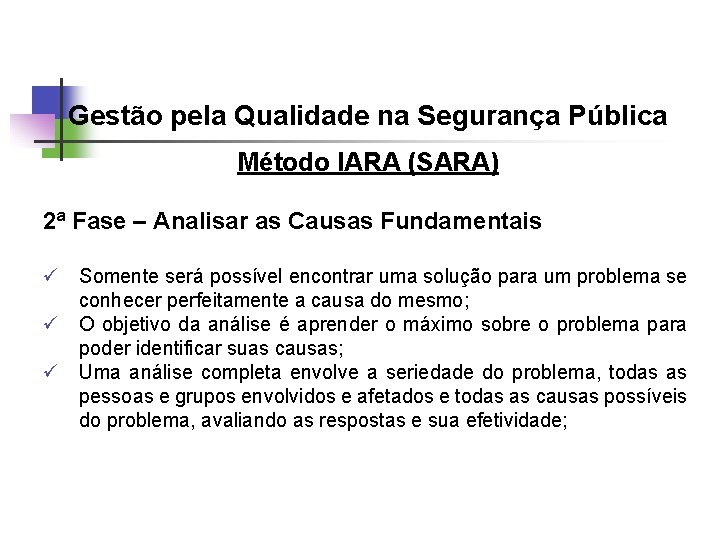 Gestão pela Qualidade na Segurança Pública

Método IARA (SARA)

2ª Fase – Analisar as Causas Fundamentais

✓ Somente será possível encontrar uma solução para um problema se conhecer perfeitamente a causa do mesmo;
✓ O objetivo da análise é aprender o máximo sobre o problema para poder identificar suas causas;
✓ Uma análise completa envolve a seriedade do problema, todas as pessoas e grupos envolvidos e afetados e todas as causas possíveis do problema, avaliando as respostas e sua efetividade;